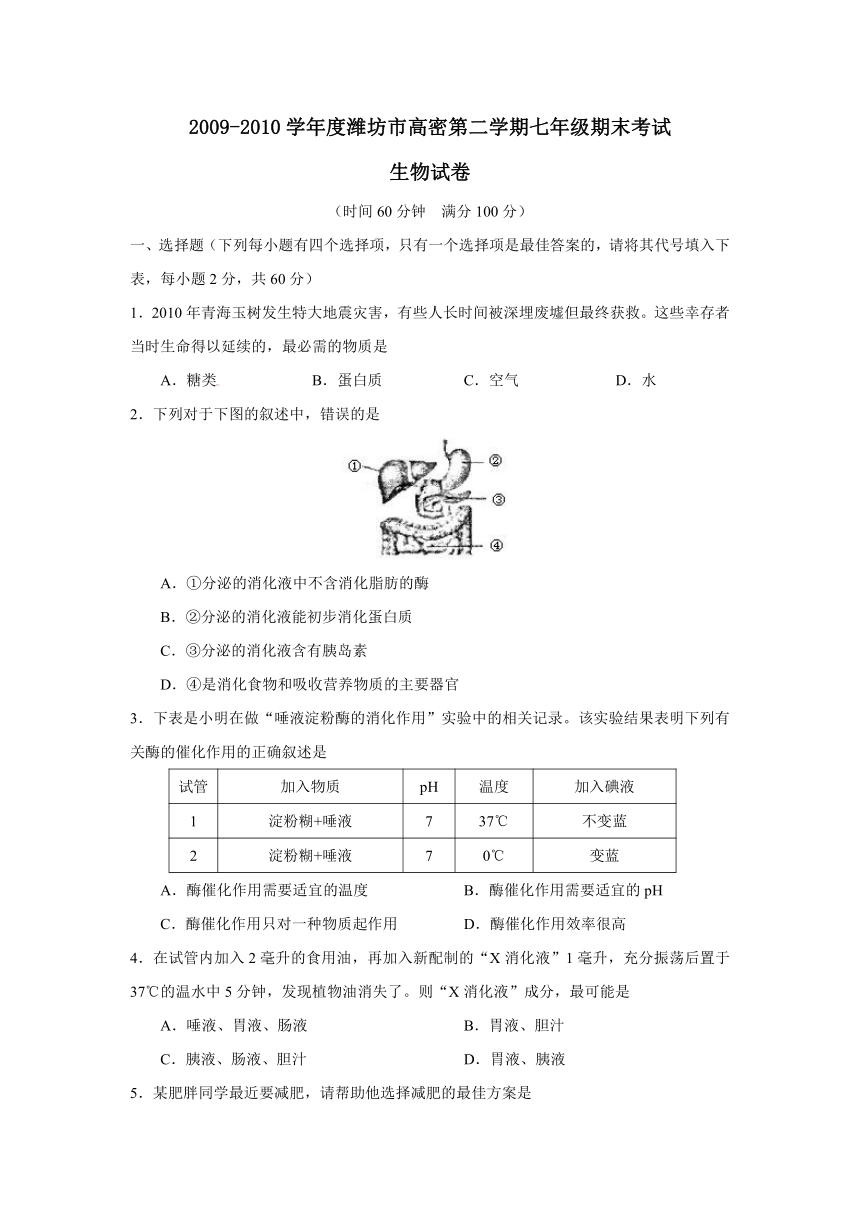 2009-2010 学年度潍坊市高密第二学期七年级期末考试

生物试卷

（时间 60 分钟　满分 100 分）

一、选择题（下列每小题有四个选择项，只有一个选择项是最佳答案的，请将其代号填入下表，每小题 2 分，共 60 分）

1．2010 年青海玉树发生特大地震灾害，有些人长时间被深埋废墟但最终获救。这些幸存者当时生命得以延续的，最必需的物质是

A．糖类　　B．蛋白质　　C．空气　　D．水

2．下列对于下图的叙述中，错误的是

①
②
③
④

A．①分泌的消化液中不含消化脂肪的酶

B．②分泌的消化液能初步消化蛋白质

C．③分泌的消化液含有胰岛素

D．④是消化食物和吸收营养物质的主要器官

3．下表是小明在做“唾液淀粉酶的消化作用”实验中的相关记录。该实验结果表明下列有关酶的催化作用的正确叙述是

| 试管 | 加入物质 | pH | 温度 | 加入碘液 |
|---|---|---|---|---|
| 1 | 淀粉糊+唾液 | 7 | 37℃ | 不变蓝 |
| 2 | 淀粉糊+唾液 | 7 | 0℃ | 变蓝 |

A．酶催化作用需要适宜的温度　　B．酶催化作用需要适宜的 pH

C．酶催化作用只对一种物质起作用　　D．酶催化作用效率很高

4．在试管内加入 2 毫升的食用油，再加入新配制的“X 消化液”1 毫升，充分振荡后置于 37℃的温水中 5 分钟，发现植物油消失了。则“X 消化液”成分，最可能是

A．唾液、胃液、肠液　　B．胃液、胆汁

C．胰液、肠液、胆汁　　D．胃液、胰液

5．某肥胖同学最近要减肥，请帮助他选择减肥的最佳方案是